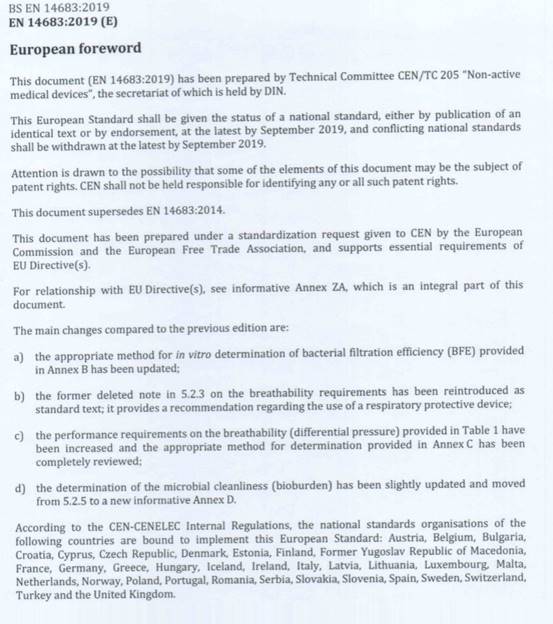 BS EN 14683:2019
EN 14683:2019 (E)

European foreword

This document (EN 14683:2019) has been prepared by Technical Committee CEN/TC 205 "Non-active medical devices", the secretariat of which is held by DIN.

This European Standard shall be given the status of a national standard, either by publication of an identical text or by endorsement, at the latest by September 2019, and conflicting national standards shall be withdrawn at the latest by September 2019.

Attention is drawn to the possibility that some of the elements of this document may be the subject of patent rights. CEN shall not be held responsible for identifying any or all such patent rights.

This document supersedes EN 14683:2014.

This document has been prepared under a standardization request given to CEN by the European Commission and the European Free Trade Association, and supports essential requirements of EU Directive(s).

For relationship with EU Directive(s), see informative Annex ZA, which is an integral part of this document.

The main changes compared to the previous edition are:

a) the appropriate method for in vitro determination of bacterial filtration efficiency (BFE) provided in Annex B has been updated;

b) the former deleted note in 5.2.3 on the breathability requirements has been reintroduced as standard text; it provides a recommendation regarding the use of a respiratory protective device;

c) the performance requirements on the breathability (differential pressure) provided in Table 1 have been increased and the appropriate method for determination provided in Annex C has been completely reviewed;

d) the determination of the microbial cleanliness (bioburden) has been slightly updated and moved from 5.2.5 to a new informative Annex D.

According to the CEN-CENELEC Internal Regulations, the national standards organisations of the following countries are bound to implement this European Standard: Austria, Belgium, Bulgaria, Croatia, Cyprus, Czech Republic, Denmark, Estonia, Finland, Former Yugoslav Republic of Macedonia, France, Germany, Greece, Hungary, Iceland, Ireland, Italy, Latvia, Lithuania, Luxembourg, Malta, Netherlands, Norway, Poland, Portugal, Romania, Serbia, Slovakia, Slovenia, Spain, Sweden, Switzerland, Turkey and the United Kingdom.